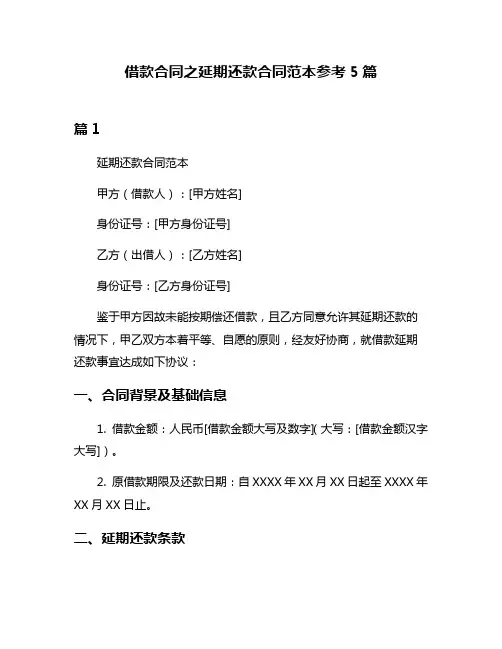 借款合同之延期还款合同范本参考 5 篇

篇 1

延期还款合同范本

甲方（借款人）：[甲方姓名]

身份证号：[甲方身份证号]

乙方（出借人）：[乙方姓名]

身份证号：[乙方身份证号]

鉴于甲方因故未能按期偿还借款，且乙方同意允许其延期还款的情况下，甲乙双方本着平等、自愿的原则，经友好协商，就借款延期还款事宜达成如下协议：

一、合同背景及基础信息

1. 借款金额：人民币[借款金额大写及数字]（大写：[借款金额汉字大写]）。

2. 原借款期限及还款日期：自 XXXX 年 XX 月 XX 日起至 XXXX 年 XX 月 XX 日止。

二、延期还款条款